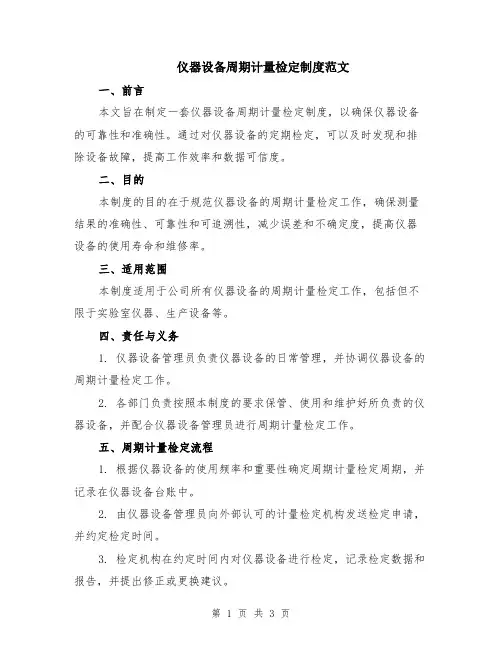 仪器设备周期计量检定制度范文

一、前言

本文旨在制定一套仪器设备周期计量检定制度，以确保仪器设备的可靠性和准确性。通过对仪器设备的定期检定，可以及时发现和排除设备故障，提高工作效率和数据可信度。

二、目的

本制度的目的在于规范仪器设备的周期计量检定工作，确保测量结果的准确性、可靠性和可追溯性，减少误差和不确定度，提高仪器设备的使用寿命和维修率。

三、适用范围

本制度适用于公司所有仪器设备的周期计量检定工作，包括但不限于实验室仪器、生产设备等。

四、责任与义务

1. 仪器设备管理员负责仪器设备的日常管理，并协调仪器设备的周期计量检定工作。

2. 各部门负责按照本制度的要求保管、使用和维护好所负责的仪器设备，并配合仪器设备管理员进行周期计量检定工作。

五、周期计量检定流程

1. 根据仪器设备的使用频率和重要性确定周期计量检定周期，并记录在仪器设备台账中。

2. 由仪器设备管理员向外部认可的计量检定机构发送检定申请，并约定检定时间。

3. 检定机构在约定时间内对仪器设备进行检定，记录检定数据和报告，并提出修正或更换建议。

第 1 页 共 3 页